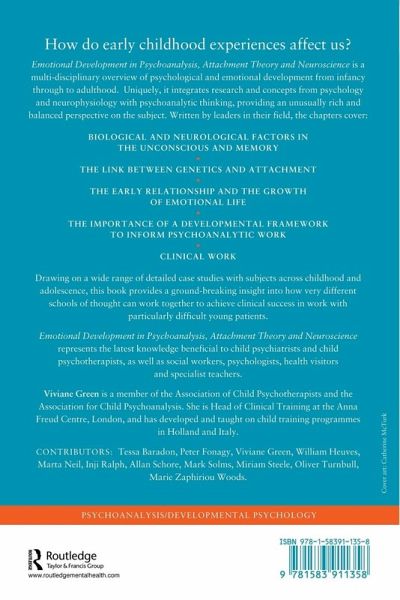 How do early childhood experiences affect us?

Emotional Development in Psychoanalysis, Attachment Theory and Neuroscience is a multi-disciplinary overview of psychological and emotional development from infancy through to adulthood. Uniquely, it integrates research and concepts from psychology and neurophysiology with psychoanalytic thinking, providing an unusually rich and balanced perspective on the subject. Written by leaders in their field, the chapters cover:

BIOLOGICAL AND NEUROLOGICAL FACTORS IN THE UNCONSCIOUS AND MEMORY

THE LINK BETWEEN GENETICS AND ATTACHMENT

THE EARLY RELATIONSHIP AND THE GROWTH OF EMOTIONAL LIFE

THE IMPORTANCE OF A DEVELOPMENTAL FRAMEWORK TO INFORM PSYCHOANALYTIC WORK

CLINICAL WORK

Drawing on a wide range of detailed case studies with subjects across childhood and adolescence, this book provides a ground-breaking insight into how very different schools of thought can work together to achieve clinical success in work with particularly difficult young patients.

Emotional Development in Psychoanalysis, Attachment Theory and Neuroscience represents the latest knowledge beneficial to child psychiatrists and child psychotherapists, as well as social workers, psychologists, health visitors and specialist teachers.

Viviane Green is a member of the Association of Child Psychotherapists and the Association for Child Psychoanalysis. She is Head of Clinical Training at the Anna Freud Centre, London, and has developed and taught on child training programmes in Holland and Italy.

CONTRIBUTORS: Tessa Baradon, Peter Fonagy, Viviane Green, William Heuves, Marta Neil, Inji Ralph, Allan Schore, Mark Solms, Miriam Steele, Oliver Turnbull, Marie Zaphiriou Woods.

Cover art: Catherine McTurk

PSYCHOANALYSIS/DEVELOPMENTAL PSYCHOLOGY

Routledge
Taylor & Francis Group
www.routledgementalhealth.com

ISBN 978-1-58391-135-8

9 781583 911358